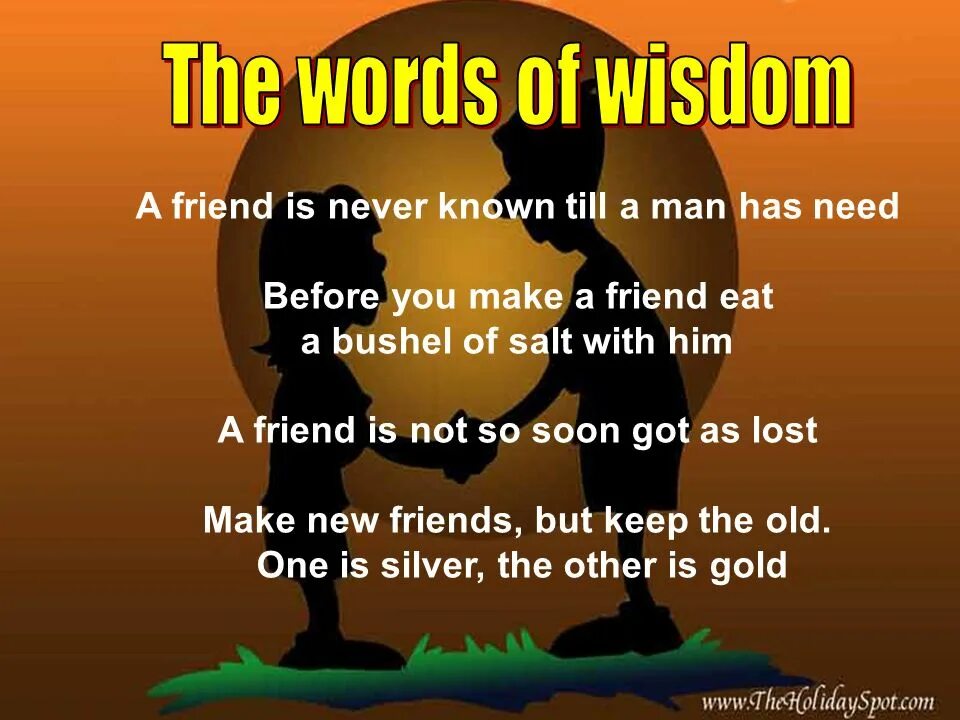 The words of wisdom

A friend is never known till a man has need

Before you make a friend eat a bushel of salt with him

A friend is not so soon got as lost

Make new friends, but keep the old. One is silver, the other is gold

www.TheHolidaySpot.com